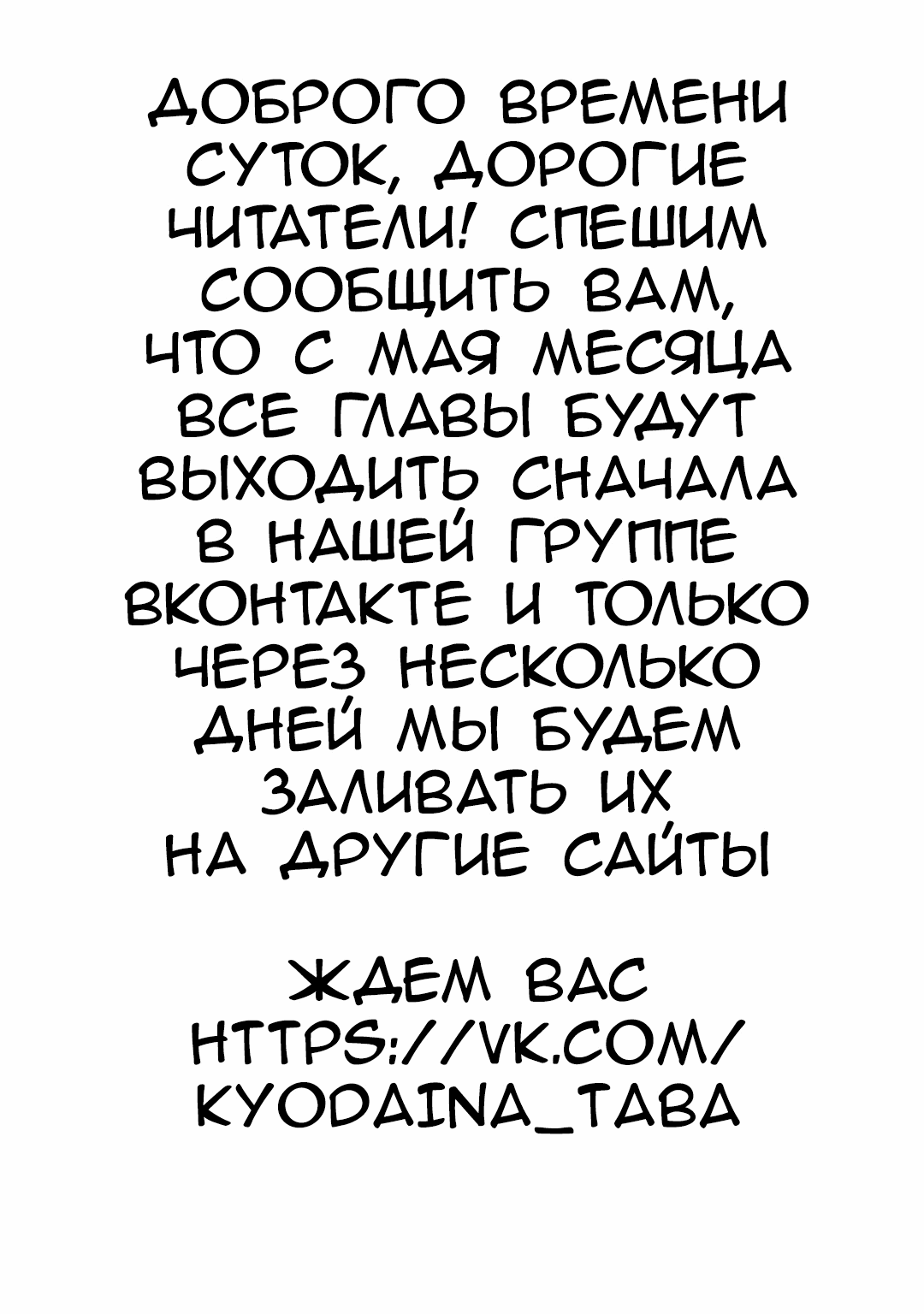 ДОБРОГО ВРЕМЕНИ СУТОК, ДОРОГИЕ ЧИТАТЕЛИ! СПЕШИМ СООБЩИТЬ ВАМ, ЧТО С МАЯ МЕСЯЦА ВСЕ ГЛАВЫ БУДУТ ВЫХОДИТЬ СНАЧАЛА В НАШЕЙ ГРУППЕ ВКОНТАКТЕ И ТОЛЬКО ЧЕРЕЗ НЕСКОЛЬКО ДНЕЙ МЫ БУДЕМ ЗАЛИВАТЬ ИХ НА ДРУГИЕ САЙТЫ

ЖДЕМ ВАС HTTPS://VK.COM/KYODAINA_TABA